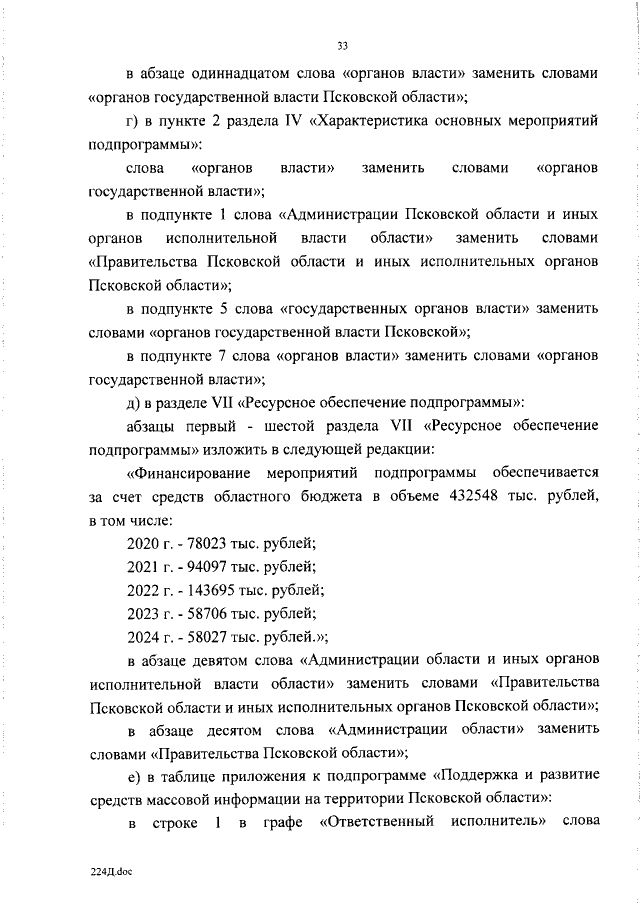 33

в абзаце одиннадцатом слова «органов власти» заменить словами «органов государственной власти Псковской области»;

г) в пункте 2 раздела IV «Характеристика основных мероприятий подпрограммы»:

слова «органов власти» заменить словами «органов государственной власти»;

в подпункте 1 слова «Администрации Псковской области и иных органов исполнительной власти области» заменить словами «Правительства Псковской области и иных исполнительных органов Псковской области»;

в подпункте 5 слова «государственных органов власти» заменить словами «органов государственной власти Псковской»;

в подпункте 7 слова «органов власти» заменить словами «органов государственной власти»;

д) в разделе VII «Ресурсное обеспечение подпрограммы»:

абзацы первый - шестой раздела VII «Ресурсное обеспечение подпрограммы» изложить в следующей редакции:

«Финансирование мероприятий подпрограммы обеспечивается за счет средств областного бюджета в объеме 432548 тыс. рублей, в том числе:

2020 г. - 78023 тыс. рублей;

2021 г. - 94097 тыс. рублей;

2022 г. - 143695 тыс. рублей;

2023 г. - 58706 тыс. рублей;

2024 г. - 58027 тыс. рублей.»;

в абзаце девятом слова «Администрации области и иных органов исполнительной власти области» заменить словами «Правительства Псковской области и иных исполнительных органов Псковской области»;

в абзаце десятом слова «Администрации области» заменить словами «Правительства Псковской области»;

е) в таблице приложения к подпрограмме «Поддержка и развитие средств массовой информации на территории Псковской области»:

в строке 1 в графе «Ответственный исполнитель» слова

224Д.doc